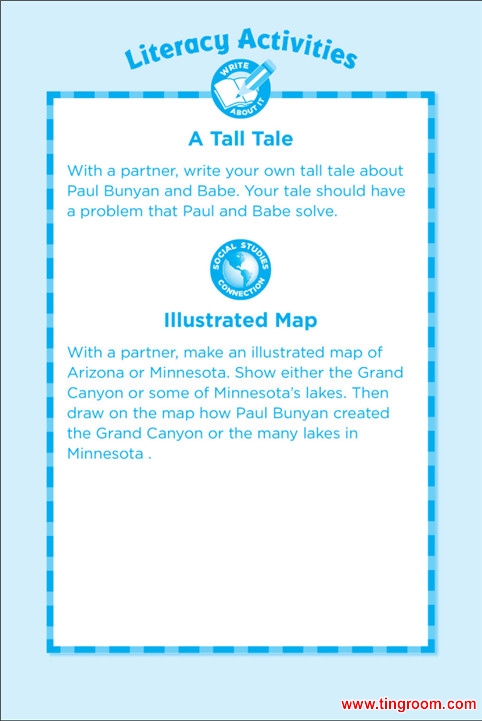 Literacy Activities

WRITE ABOUT IT

A Tall Tale

With a partner, write your own tall tale about Paul Bunyan and Babe. Your tale should have a problem that Paul and Babe solve.

SOCIAL STUDIES CONNECTION

Illustrated Map

With a partner, make an illustrated map of Arizona or Minnesota. Show either the Grand Canyon or some of Minnesota's lakes. Then draw on the map how Paul Bunyan created the Grand Canyon or the many lakes in Minnesota .

www.tingroom.com